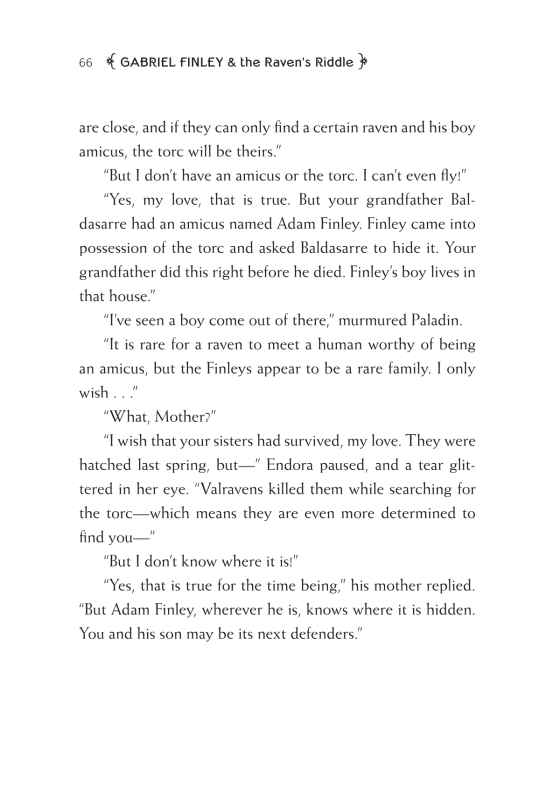 66 GABRIEL FINLEY & the Raven's Riddle

are close, and if they can only find a certain raven and his boy amicus, the torc will be theirs."

"But I don't have an amicus or the torc. I can't even fly!"

"Yes, my love, that is true. But your grandfather Baldasarre had an amicus named Adam Finley. Finley came into possession of the torc and asked Baldasarre to hide it. Your grandfather did this right before he died. Finley's boy lives in that house."

"I've seen a boy come out of there," murmured Paladin.

"It is rare for a raven to meet a human worthy of being an amicus, but the Finleys appear to be a rare family. I only wish . . ."

"What, Mother?"

"I wish that your sisters had survived, my love. They were hatched last spring, but—" Endora paused, and a tear glittered in her eye. "Valravens killed them while searching for the torc—which means they are even more determined to find you—"

"But I don't know where it is!"

"Yes, that is true for the time being," his mother replied. "But Adam Finley, wherever he is, knows where it is hidden. You and his son may be its next defenders."